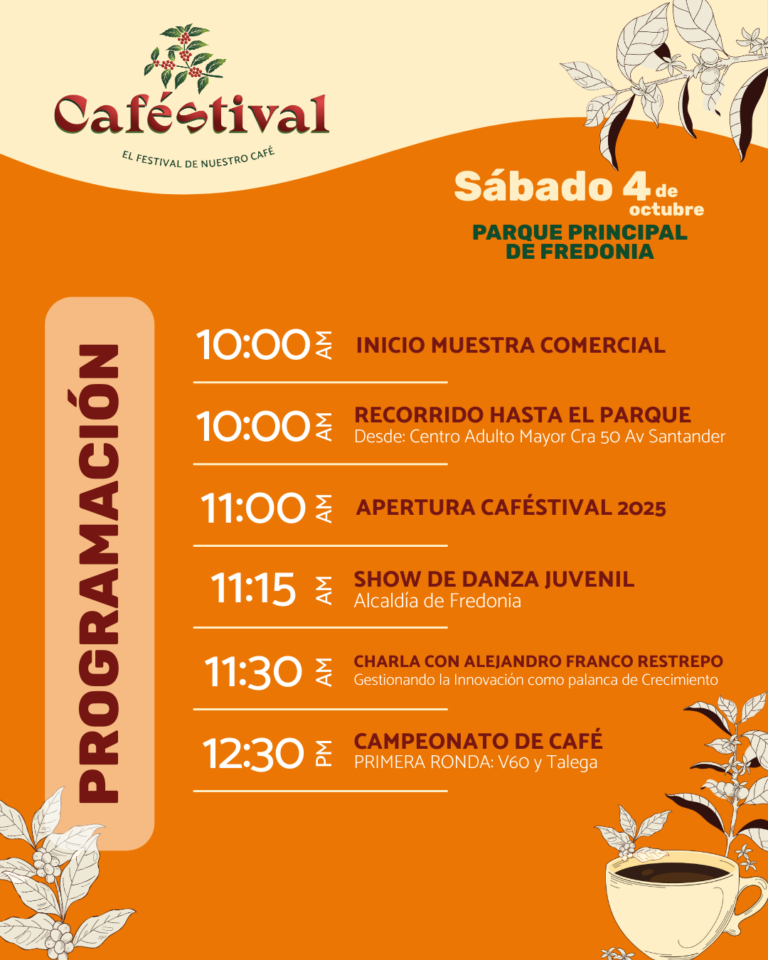 Caféstival

EL FESTIVAL DE NUESTRO CAFÉ

Sábado 4 de octubre

PARQUE PRINCIPAL DE FREDONIA

PROGRAMACIÓN

10:00 AM INICIO MUESTRA COMERCIAL

10:00 AM RECORRIDO HASTA EL PARQUE
Desde: Centro Adulto Mayor Cra 50 Av Santander

11:00 AM APERTURA CAFÉSTIVAL 2025

11:15 AM SHOW DE DANZA JUVENIL
Alcaldía de Fredonia

11:30 AM CHARLA CON ALEJANDRO FRANCO RESTREPO
Gestionando la Innovación como palanca de Crecimiento

12:30 PM CAMPEONATO DE CAFÉ
PRIMERA RONDA: V60 y Talega